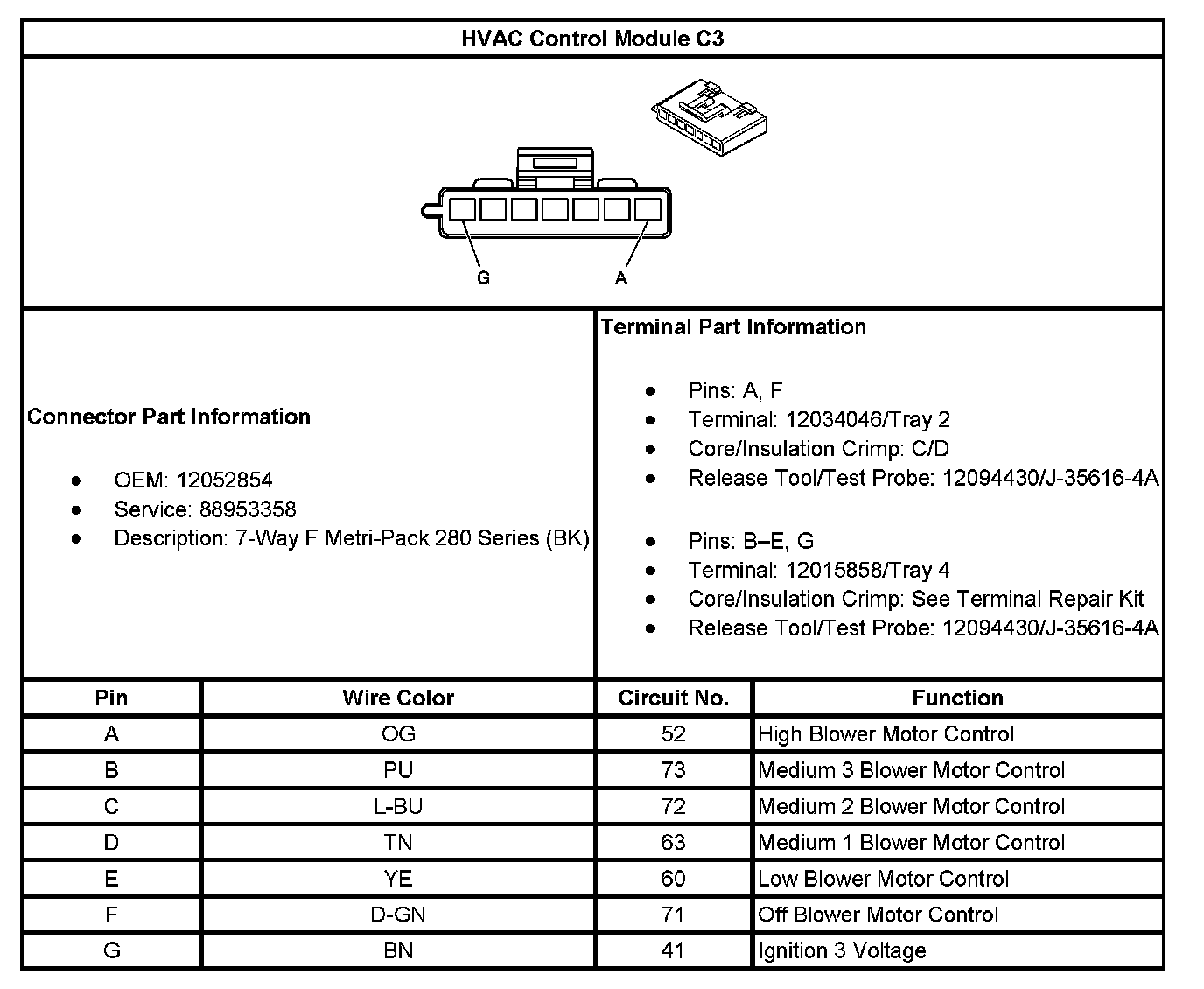 HVAC Control Module C3

G A

Connector Part Information

- OEM: 12052854
- Service: 88953358
- Description: 7-Way F Metri-Pack 280 Series (BK)

Terminal Part Information

- Pins: A, F
- Terminal: 12034046/Tray 2
- Core/Insulation Crimp: C/D
- Release Tool/Test Probe: 12094430/J-35616-4A

- Pins: B–E, G
- Terminal: 12015858/Tray 4
- Core/Insulation Crimp: See Terminal Repair Kit
- Release Tool/Test Probe: 12094430/J-35616-4A

| Pin | Wire Color | Circuit No. | Function |
|---|---|---|---|
| A | OG | 52 | High Blower Motor Control |
| B | PU | 73 | Medium 3 Blower Motor Control |
| C | L-BU | 72 | Medium 2 Blower Motor Control |
| D | TN | 63 | Medium 1 Blower Motor Control |
| E | YE | 60 | Low Blower Motor Control |
| F | D-GN | 71 | Off Blower Motor Control |
| G | BN | 41 | Ignition 3 Voltage |